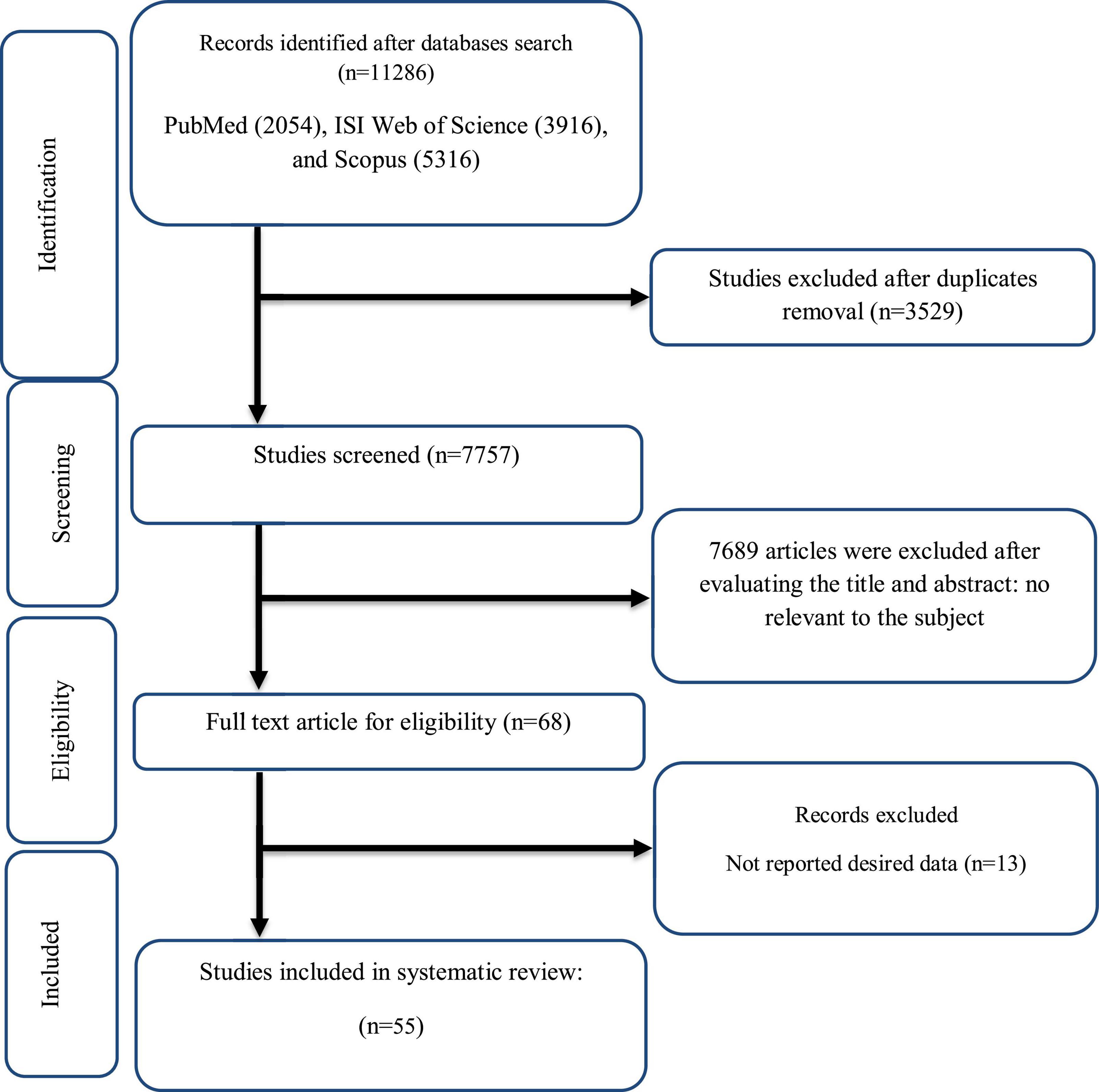 Identification

Records identified after databases search (n=11286)

PubMed (2054), ISI Web of Science (3916), and Scopus (5316)

Studies excluded after duplicates removal (n=3529)

Screening

Studies screened (n=7757)

7689 articles were excluded after evaluating the title and abstract: no relevant to the subject

Eligibility

Full text article for eligibility (n=68)

Records excluded

Not reported desired data (n=13)

Included

Studies included in systematic review:

(n=55)